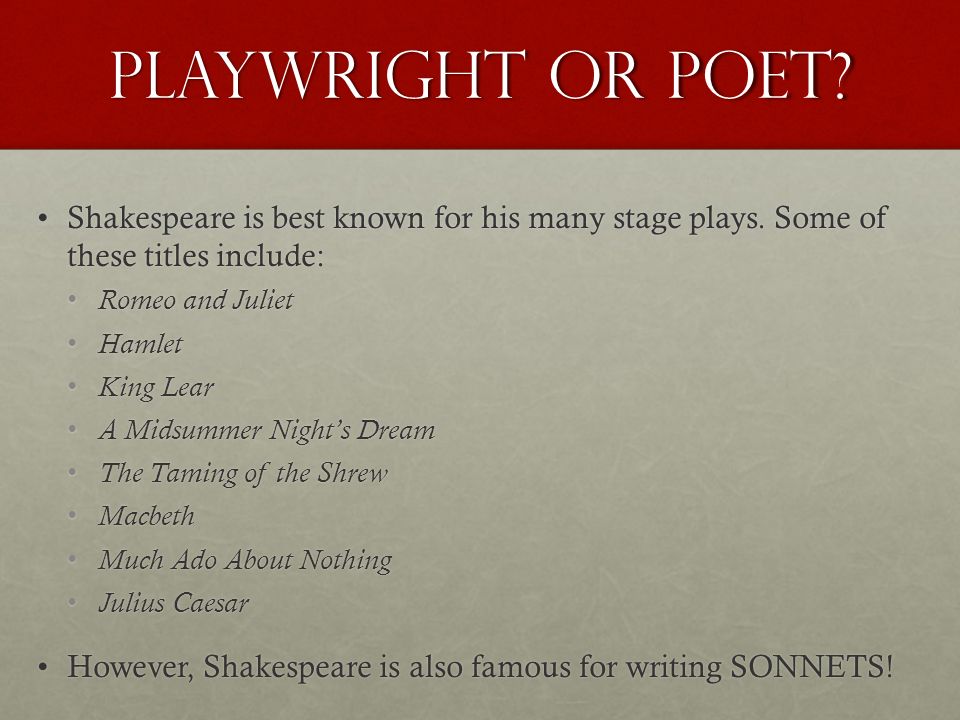 PLAYWRIGHT OR POET?

• Shakespeare is best known for his many stage plays. Some of these titles include:
  • Romeo and Juliet
  • Hamlet
  • King Lear
  • A Midsummer Night's Dream
  • The Taming of the Shrew
  • Macbeth
  • Much Ado About Nothing
  • Julius Caesar
• However, Shakespeare is also famous for writing SONNETS!